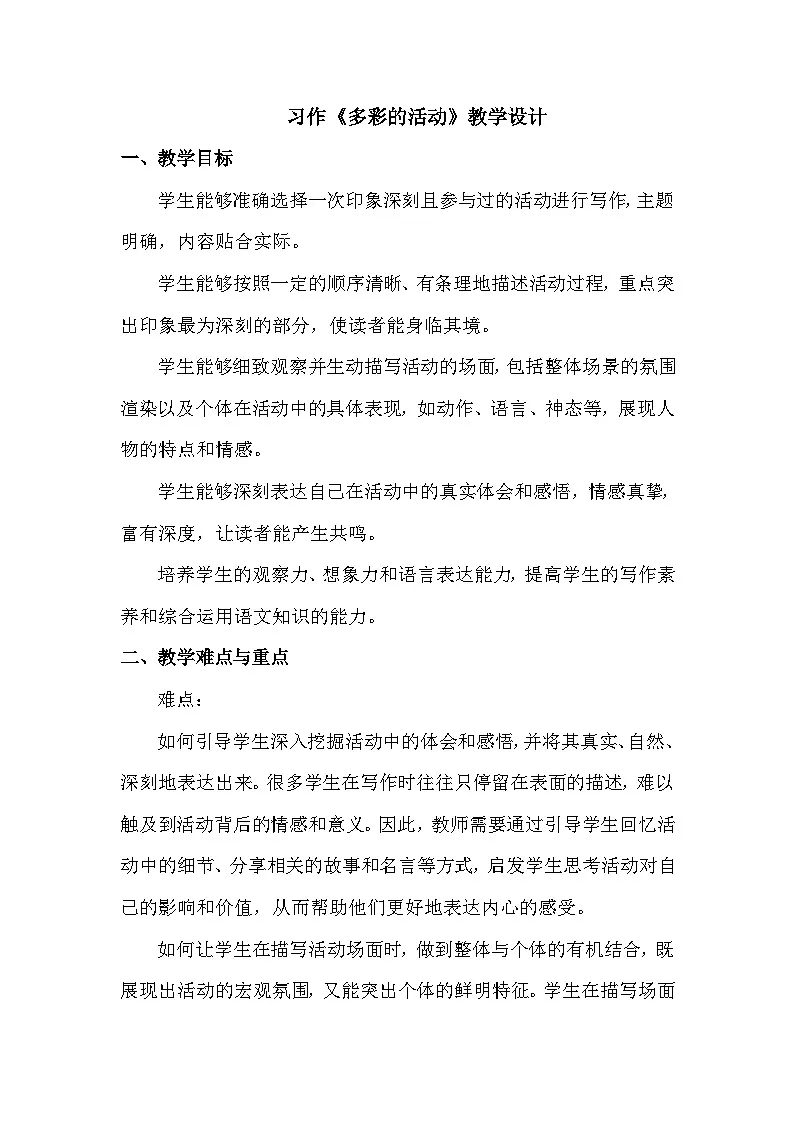 习作《多彩的活动》教学设计

一、教学目标

学生能够准确选择一次印象深刻且参与过的活动进行写作，主题明确，内容贴合实际。

学生能够按照一定的顺序清晰、有条理地描述活动过程，重点突出印象最为深刻的部分，使读者能身临其境。

学生能够细致观察并生动描写活动的场面，包括整体场景的氛围渲染以及个体在活动中的具体表现，如动作、语言、神态等，展现人物的特点和情感。

学生能够深刻表达自己在活动中的真实体会和感悟，情感真挚，富有深度，让读者能产生共鸣。

培养学生的观察力、想象力和语言表达能力，提高学生的写作素养和综合运用语文知识的能力。

二、教学难点与重点

难点：

如何引导学生深入挖掘活动中的体会和感悟，并将其真实、自然、深刻地表达出来。很多学生在写作时往往只停留在表面的描述，难以触及到活动背后的情感和意义。因此，教师需要通过引导学生回忆活动中的细节、分享相关的故事和名言等方式，启发学生思考活动对自己的影响和价值，从而帮助他们更好地表达内心的感受。

如何让学生在描写活动场面时，做到整体与个体的有机结合，既展现出活动的宏观氛围，又能突出个体的鲜明特征。学生在描写场面